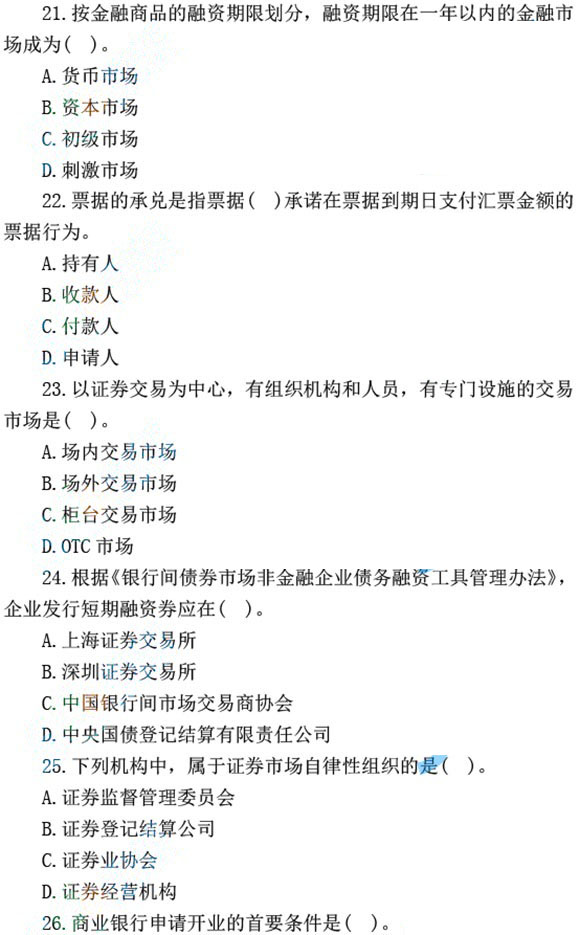 21. 按金融商品的融资期限划分，融资期限在一年以内的金融市场成为（ ）。

A. 货币市场

B. 资本市场

C. 初级市场

D. 刺激市场

22. 票据的承兑是指票据（ ）承诺在票据到期日支付汇票金额的票据行为。

A. 持有人

B. 收款人

C. 付款人

D. 申请人

23. 以证券交易为中心，有组织机构和人员，有专门设施的交易市场是（ ）。

A. 场内交易市场

B. 场外交易市场

C. 柜台交易市场

D. OTC 市场

24. 根据《银行间债券市场非金融企业债务融资工具管理办法》，企业发行短期融资券应在（ ）。

A. 上海证券交易所

B. 深圳证券交易所

C. 中国银行间市场交易商协会

D. 中央国债登记结算有限责任公司

25. 下列机构中，属于证券市场自律性组织的是（ ）。

A. 证券监督管理委员会

B. 证券登记结算公司

C. 证券业协会

D. 证券经营机构

26. 商业银行申请开业的首要条件是（ ）。